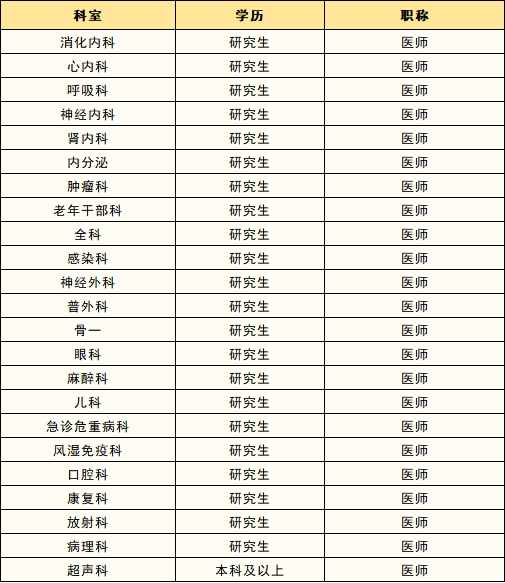 | 科室 | 学历 | 职称 |
|---|---|---|
| 消化内科 | 研究生 | 医师 |
| 心内科 | 研究生 | 医师 |
| 呼吸科 | 研究生 | 医师 |
| 神经内科 | 研究生 | 医师 |
| 肾内科 | 研究生 | 医师 |
| 内分泌 | 研究生 | 医师 |
| 肿瘤科 | 研究生 | 医师 |
| 老年干部科 | 研究生 | 医师 |
| 全科 | 研究生 | 医师 |
| 感染科 | 研究生 | 医师 |
| 神经外科 | 研究生 | 医师 |
| 普外科 | 研究生 | 医师 |
| 骨一 | 研究生 | 医师 |
| 眼科 | 研究生 | 医师 |
| 麻醉科 | 研究生 | 医师 |
| 儿科 | 研究生 | 医师 |
| 急诊危重病科 | 研究生 | 医师 |
| 风湿免疫科 | 研究生 | 医师 |
| 口腔科 | 研究生 | 医师 |
| 康复科 | 研究生 | 医师 |
| 放射科 | 研究生 | 医师 |
| 病理科 | 研究生 | 医师 |
| 超声科 | 本科及以上 | 医师 |